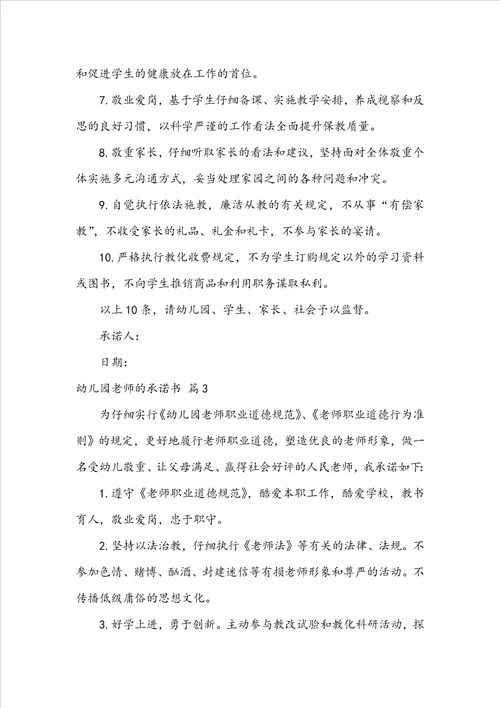 和促进学生的健康放在工作的首位。

7. 敬业爱岗，基于学生仔细备课、实施教学安排，养成视察和反思的良好习惯，以科学严谨的工作看法全面提升保教质量。

8. 敬重家长，仔细听取家长的看法和建议，坚持面对全体敬重个体实施多元沟通方式，妥当处理家园之间的各种问题和冲突。

9. 自觉执行依法施教，廉洁从教的有关规定，不从事“有偿家教”，不收受家长的礼品、礼金和礼卡，不参与家长的宴请。

10. 严格执行教化收费规定，不为学生订购规定以外的学习资料或图书，不向学生推销商品和利用职务谋取私利。

以上 10 条，请幼儿园、学生、家长、社会予以监督。

承诺人：

日期：

幼儿园老师的承诺书 篇 3

为仔细实行《幼儿园老师职业道德规范》、《老师职业道德行为准则》的规定，更好地履行老师职业道德，塑造优良的老师形象，做一名受幼儿敬重、让父母满足、赢得社会好评的人民老师，我承诺如下:

1. 遵守《老师职业道德规范》，酷爱本职工作，酷爱学校，教书育人，敬业爱岗，忠于职守。

2. 坚持以法治教，仔细执行《老师法》等有关的法律、法规。不参加色情、赌博、酗酒、封建迷信等有损老师形象和尊严的活动。不传播低级庸俗的思想文化。

3. 好学上进，勇于创新。主动参与教改试验和教化科研活动，探